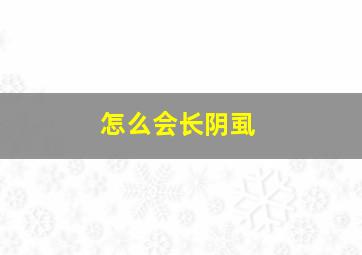 怎么会长阴虱